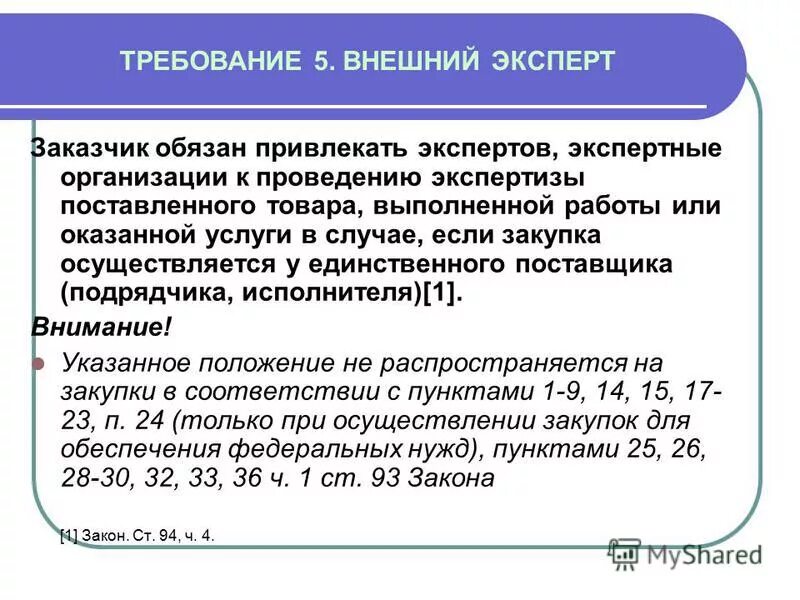 ТРЕБОВАНИЕ 5. ВНЕШНИЙ ЭКСПЕРТ

Заказчик обязан привлекать экспертов, экспертные организации к проведению экспертизы поставленного товара, выполненной работы или оказанной услуги в случае, если закупка осуществляется у единственного поставщика (подрядчика, исполнителя)[1].

Внимание!

Указанное положение не распространяется на закупки в соответствии с пунктами 1-9, 14, 15, 17-23, п. 24 (только при осуществлении закупок для обеспечения федеральных нужд), пунктами 25, 26, 28-30, 32, 33, 36 ч. 1 ст. 93 Закона

[1] Закон. Ст. 94, ч. 4.

MyShared